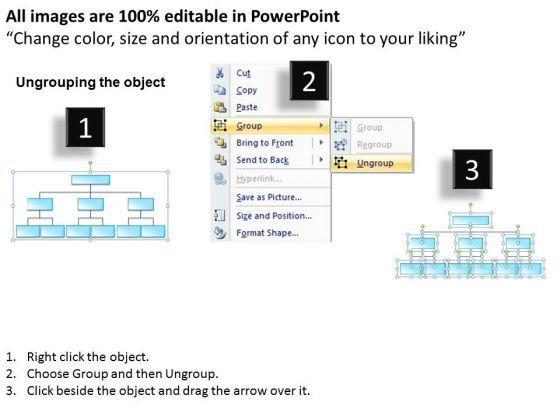 All images are 100% editable in PowerPoint
"Change color, size and orientation of any icon to your liking"

Ungrouping the object

1

2

Cut
Copy
Paste
Group
Bring to Front
Send to Back
Hyperlink...
Save as Picture...
Size and Position...
Format Shape...

Group
Regroup
Ungroup

3

1. Right click the object.
2. Choose Group and then Ungroup.
3. Click beside the object and drag the arrow over it.